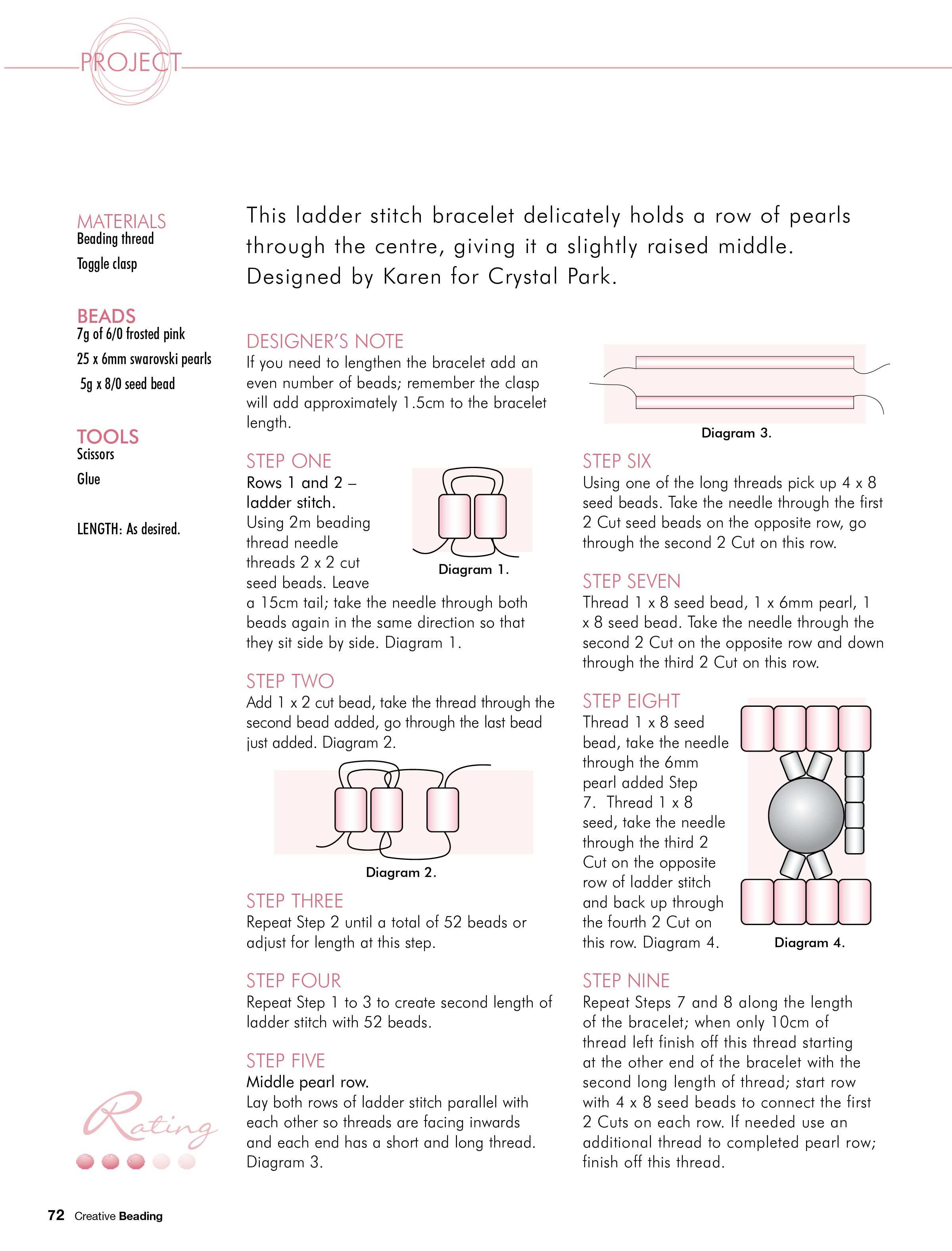 PROJECT

MATERIALS
Beading thread
Toggle clasp

BEADS
7g of 6/0 frosted pink
25 x 6mm swarovski pearls
5g x 8/0 seed bead

TOOLS
Scissors
Glue

LENGTH: As desired.

Rating

This ladder stitch bracelet delicately holds a row of pearls through the centre, giving it a slightly raised middle. Designed by Karen for Crystal Park.

DESIGNER'S NOTE
If you need to lengthen the bracelet add an even number of beads; remember the clasp will add approximately 1.5cm to the bracelet length.

STEP ONE
Rows 1 and 2 – ladder stitch.
Using 2m beading thread needle threads 2 x 2 cut seed beads. Leave a 15cm tail; take the needle through both beads again in the same direction so that they sit side by side. Diagram 1.

Diagram 1.

STEP TWO
Add 1 x 2 cut bead, take the thread through the second bead added, go through the last bead just added. Diagram 2.

Diagram 2.

STEP THREE
Repeat Step 2 until a total of 52 beads or adjust for length at this step.

STEP FOUR
Repeat Step 1 to 3 to create second length of ladder stitch with 52 beads.

STEP FIVE
Middle pearl row.
Lay both rows of ladder stitch parallel with each other so threads are facing inwards and each end has a short and long thread. Diagram 3.

Diagram 3.

STEP SIX
Using one of the long threads pick up 4 x 8 seed beads. Take the needle through the first 2 Cut seed beads on the opposite row, go through the second 2 Cut on this row.

STEP SEVEN
Thread 1 x 8 seed bead, 1 x 6mm pearl, 1 x 8 seed bead. Take the needle through the second 2 Cut on the opposite row and down through the third 2 Cut on this row.

STEP EIGHT
Thread 1 x 8 seed bead, take the needle through the 6mm pearl added Step 7. Thread 1 x 8 seed, take the needle through the third 2 Cut on the opposite row of ladder stitch and back up through the fourth 2 Cut on this row. Diagram 4.

Diagram 4.

STEP NINE
Repeat Steps 7 and 8 along the length of the bracelet; when only 10cm of thread left finish off this thread starting at the other end of the bracelet with the second long length of thread; start row with 4 x 8 seed beads to connect the first 2 Cuts on each row. If needed use an additional thread to completed pearl row; finish off this thread.

72 Creative Beading